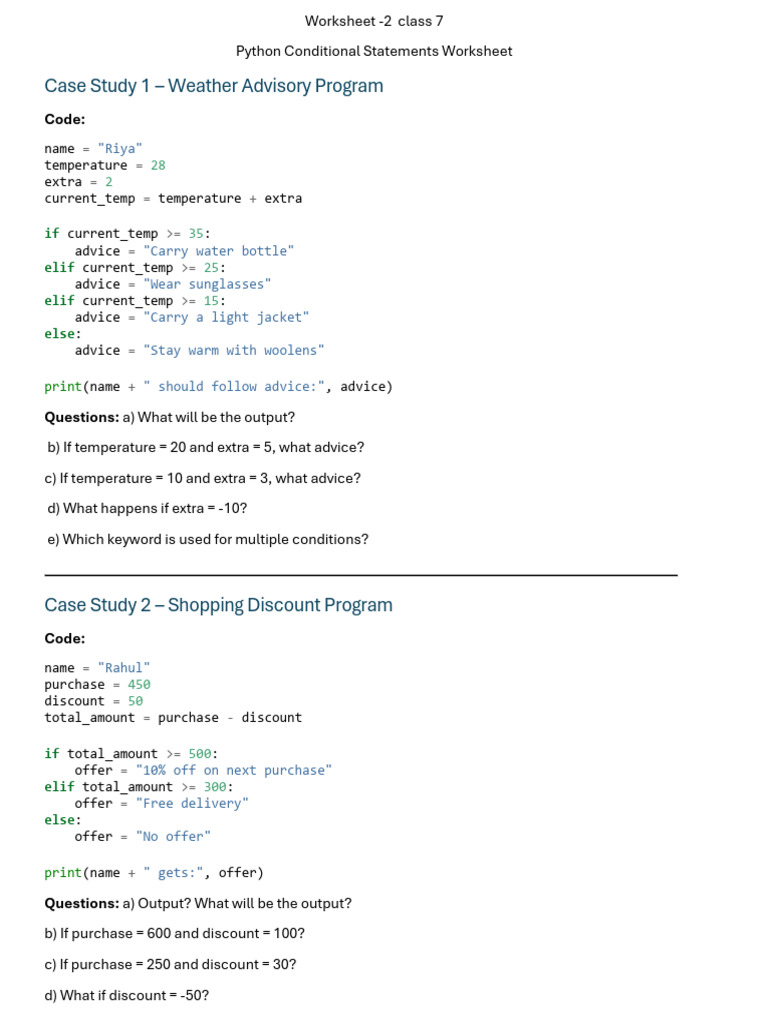 Worksheet -2 class 7

Python Conditional Statements Worksheet

Case Study 1 – Weather Advisory Program

Code:

name = "Riya"
temperature = 28
extra = 2
current_temp = temperature + extra

if current_temp >= 35:
    advice = "Carry water bottle"
elif current_temp >= 25:
    advice = "Wear sunglasses"
elif current_temp >= 15:
    advice = "Carry a light jacket"
else:
    advice = "Stay warm with woolens"

print(name + " should follow advice:", advice)

Questions: a) What will be the output?

b) If temperature = 20 and extra = 5, what advice?

c) If temperature = 10 and extra = 3, what advice?

d) What happens if extra = -10?

e) Which keyword is used for multiple conditions?

Case Study 2 – Shopping Discount Program

Code:

name = "Rahul"
purchase = 450
discount = 50
total_amount = purchase - discount

if total_amount >= 500:
    offer = "10% off on next purchase"
elif total_amount >= 300:
    offer = "Free delivery"
else:
    offer = "No offer"

print(name + " gets:", offer)

Questions: a) Output? What will be the output?

b) If purchase = 600 and discount = 100?

c) If purchase = 250 and discount = 30?

d) What if discount = -50?